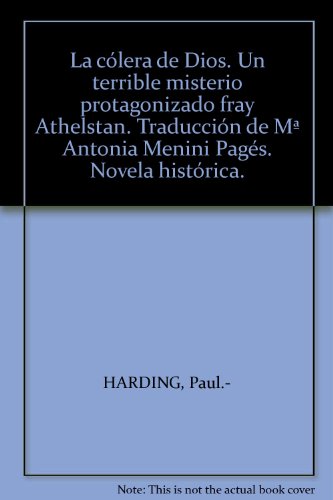 La cólera de Dios. Un terrible misterio protagonizado fray Athelstan. Traducción de Mª Antonia Menini Pagés. Novela histórica.

HARDING, Paul.-

Note: This is not the actual book cover